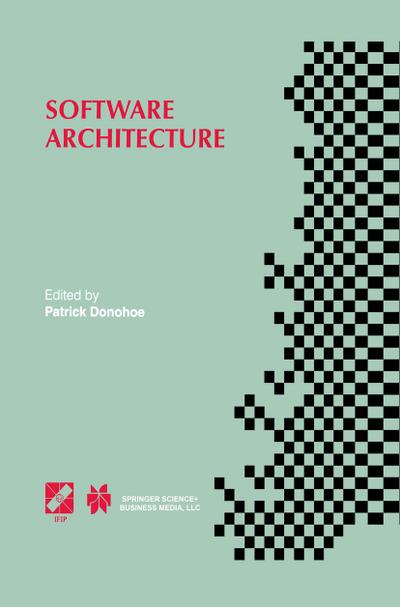 SOFTWARE ARCHITECTURE

Edited by
Patrick Donohoe

IFIP

SPRINGER SCIENCE+
BUSINESS MEDIA, LLC